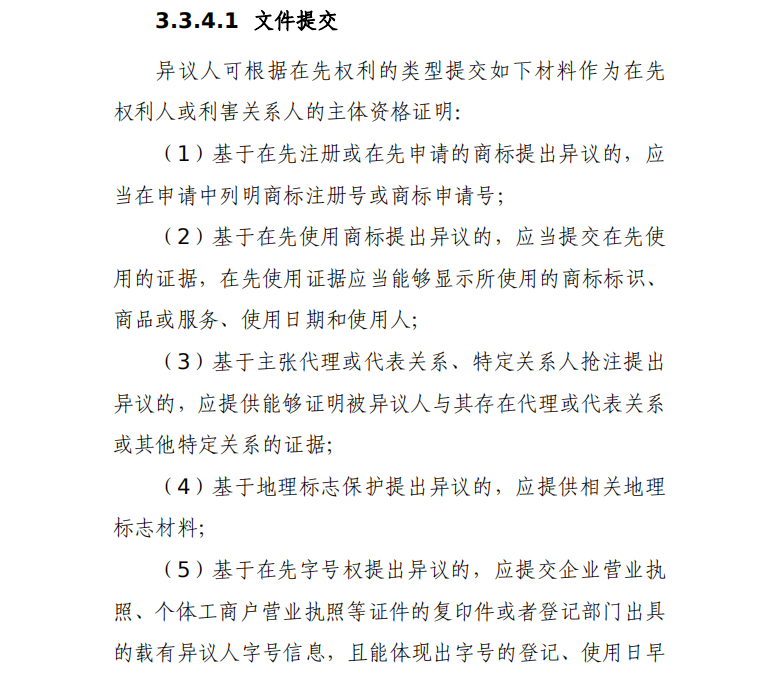 3.3.4.1 文件提交

异议人可根据在先权利的类型提交如下材料作为在先权利人或利害关系人的主体资格证明：

（1）基于在先注册或在先申请的商标提出异议的，应当在申请中列明商标注册号或商标申请号；

（2）基于在先使用商标提出异议的，应当提交在先使用的证据，在先使用证据应当能够显示所使用的商标标识、商品或服务、使用日期和使用人；

（3）基于主张代理或代表关系、特定关系人抢注提出异议的，应提供能够证明被异议人与其存在代理或代表关系或其他特定关系的证据；

（4）基于地理标志保护提出异议的，应提供相关地理标志材料；

（5）基于在先字号权提出异议的，应提交企业营业执照、个体工商户营业执照等证件的复印件或者登记部门出具的载有异议人字号信息，且能体现出字号的登记、使用日早